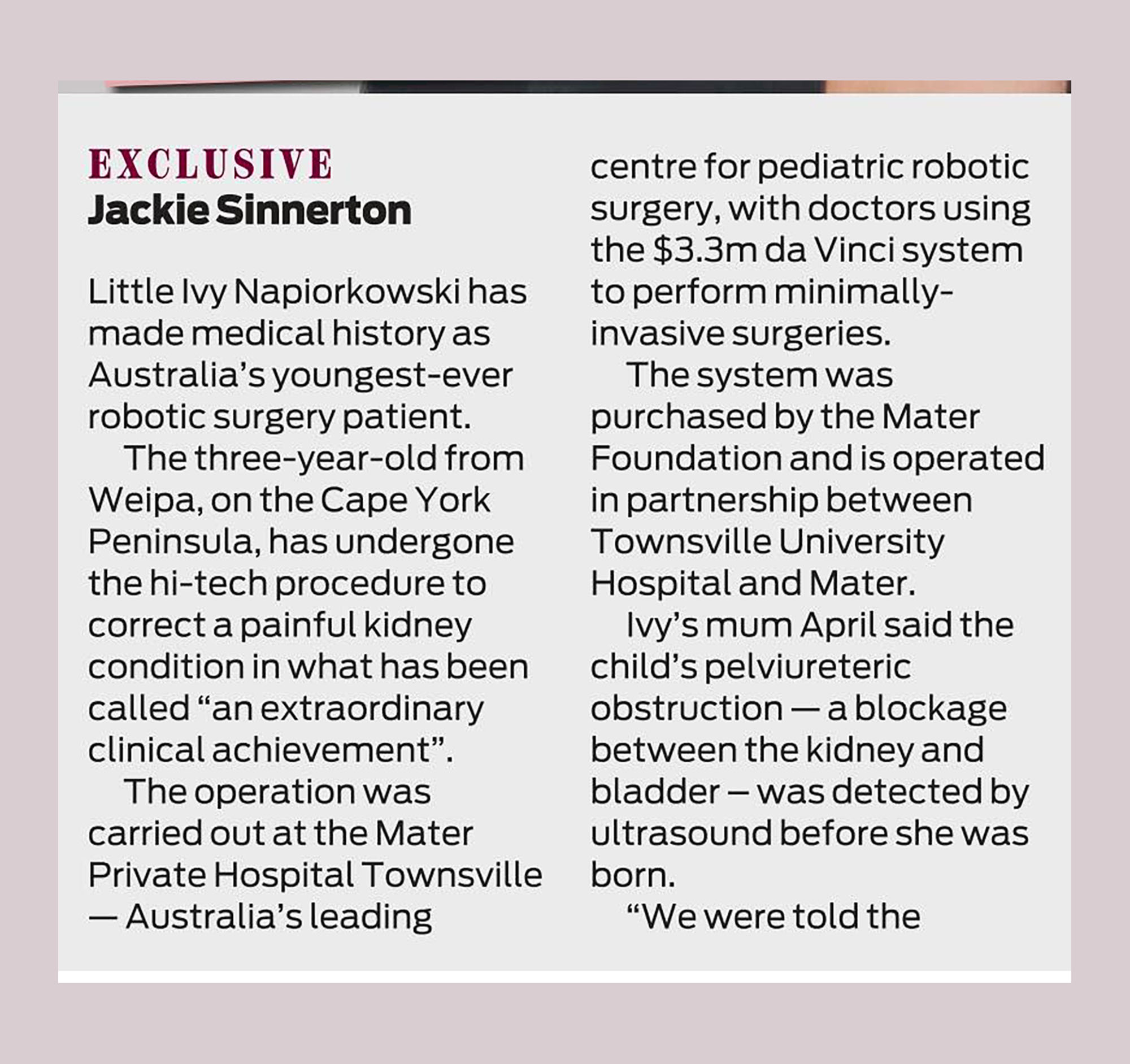 EXCLUSIVE
Jackie Sinnerton

Little Ivy Napiorkowski has made medical history as Australia's youngest-ever robotic surgery patient.

The three-year-old from Weipa, on the Cape York Peninsula, has undergone the hi-tech procedure to correct a painful kidney condition in what has been called "an extraordinary clinical achievement".

The operation was carried out at the Mater Private Hospital Townsville — Australia's leading centre for pediatric robotic surgery, with doctors using the \$3.3m da Vinci system to perform minimally-invasive surgeries.

The system was purchased by the Mater Foundation and is operated in partnership between Townsville University Hospital and Mater.

Ivy's mum April said the child's pelviureteric obstruction — a blockage between the kidney and bladder – was detected by ultrasound before she was born.

"We were told the